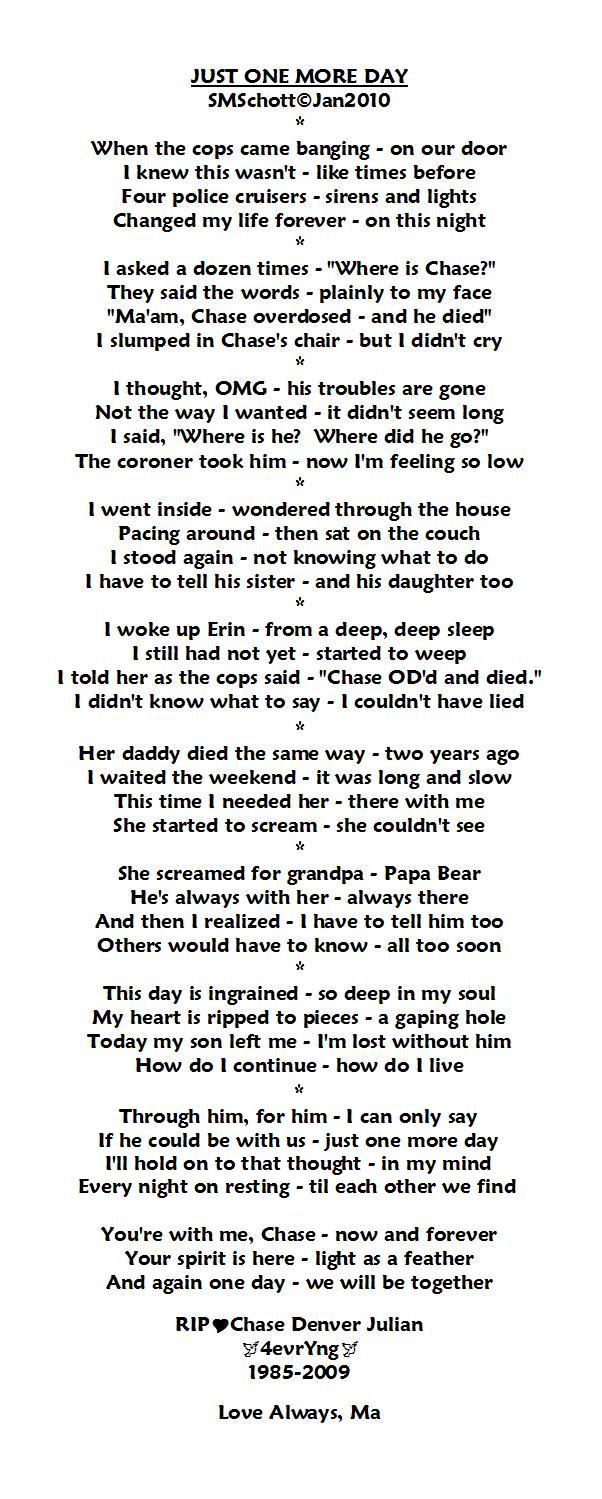 JUST ONE MORE DAY
SMSchott©Jan2010
*
When the cops came banging - on our door
I knew this wasn't - like times before
Four police cruisers - sirens and lights
Changed my life forever - on this night
*
I asked a dozen times - "Where is Chase?"
They said the words - plainly to my face
"Ma'am, Chase overdosed - and he died"
I slumped in Chase's chair - but I didn't cry
*
I thought, OMG - his troubles are gone
Not the way I wanted - it didn't seem long
I said, "Where is he? Where did he go?"
The coroner took him - now I'm feeling so low
*
I went inside - wondered through the house
Pacing around - then sat on the couch
I stood again - not knowing what to do
I have to tell his sister - and his daughter too
*
I woke up Erin - from a deep, deep sleep
I still had not yet - started to weep
I told her as the cops said - "Chase OD'd and died."
I didn't know what to say - I couldn't have lied
*
Her daddy died the same way - two years ago
I waited the weekend - it was long and slow
This time I needed her - there with me
She started to scream - she couldn't see
*
She screamed for grandpa - Papa Bear
He's always with her - always there
And then I realized - I have to tell him too
Others would have to know - all too soon
*
This day is ingrained - so deep in my soul
My heart is ripped to pieces - a gaping hole
Today my son left me - I'm lost without him
How do I continue - how do I live
*
Through him, for him - I can only say
If he could be with us - just one more day
I'll hold on to that thought - in my mind
Every night on resting - til each other we find

You're with me, Chase - now and forever
Your spirit is here - light as a feather
And again one day - we will be together

RIP♥Chase Denver Julian
4evrYng
1985-2009

Love Always, Ma